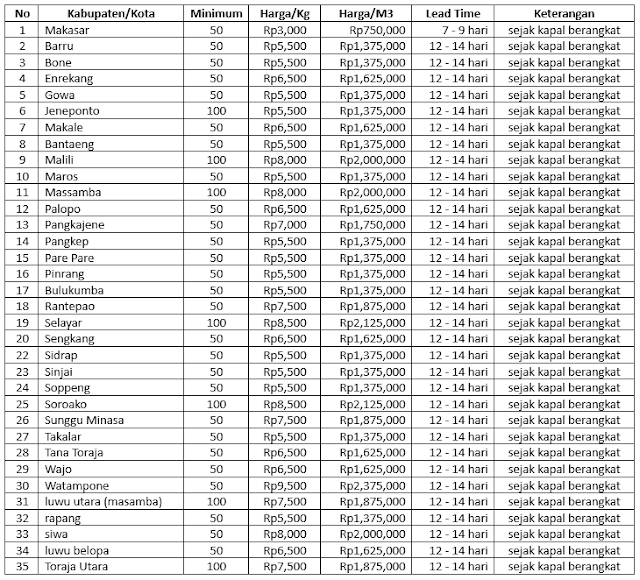 | No | Kabupaten/Kota | Minimum | Harga/Kg | Harga/M3 | Lead Time | Keterangan |
|---|---|---|---|---|---|---|
| 1 | Makasar | 50 | Rp3,000 | Rp750,000 | 7 - 9 hari | sejak kapal berangkat |
| 2 | Barru | 50 | Rp5,500 | Rp1,375,000 | 12 - 14 hari | sejak kapal berangkat |
| 3 | Bone | 50 | Rp5,500 | Rp1,375,000 | 12 - 14 hari | sejak kapal berangkat |
| 4 | Enrekang | 50 | Rp6,500 | Rp1,625,000 | 12 - 14 hari | sejak kapal berangkat |
| 5 | Gowa | 50 | Rp5,500 | Rp1,375,000 | 12 - 14 hari | sejak kapal berangkat |
| 6 | Jeneponto | 100 | Rp5,500 | Rp1,375,000 | 12 - 14 hari | sejak kapal berangkat |
| 7 | Makale | 50 | Rp6,500 | Rp1,625,000 | 12 - 14 hari | sejak kapal berangkat |
| 8 | Bantaeng | 50 | Rp5,500 | Rp1,375,000 | 12 - 14 hari | sejak kapal berangkat |
| 9 | Malili | 100 | Rp8,000 | Rp2,000,000 | 12 - 14 hari | sejak kapal berangkat |
| 10 | Maros | 50 | Rp5,500 | Rp1,375,000 | 12 - 14 hari | sejak kapal berangkat |
| 11 | Massamba | 100 | Rp8,000 | Rp2,000,000 | 12 - 14 hari | sejak kapal berangkat |
| 12 | Palopo | 50 | Rp6,500 | Rp1,625,000 | 12 - 14 hari | sejak kapal berangkat |
| 13 | Pangkajene | 50 | Rp7,000 | Rp1,750,000 | 12 - 14 hari | sejak kapal berangkat |
| 14 | Pangkep | 50 | Rp5,500 | Rp1,375,000 | 12 - 14 hari | sejak kapal berangkat |
| 15 | Pare Pare | 50 | Rp5,500 | Rp1,375,000 | 12 - 14 hari | sejak kapal berangkat |
| 16 | Pinrang | 50 | Rp5,500 | Rp1,375,000 | 12 - 14 hari | sejak kapal berangkat |
| 17 | Bulukumba | 50 | Rp5,500 | Rp1,375,000 | 12 - 14 hari | sejak kapal berangkat |
| 18 | Rantepao | 50 | Rp7,500 | Rp1,875,000 | 12 - 14 hari | sejak kapal berangkat |
| 19 | Selayar | 100 | Rp8,500 | Rp2,125,000 | 12 - 14 hari | sejak kapal berangkat |
| 20 | Sengkang | 50 | Rp6,500 | Rp1,625,000 | 12 - 14 hari | sejak kapal berangkat |
| 22 | Sidrap | 50 | Rp5,500 | Rp1,375,000 | 12 - 14 hari | sejak kapal berangkat |
| 23 | Sinjai | 50 | Rp5,500 | Rp1,375,000 | 12 - 14 hari | sejak kapal berangkat |
| 24 | Soppeng | 50 | Rp5,500 | Rp1,375,000 | 12 - 14 hari | sejak kapal berangkat |
| 25 | Soroako | 100 | Rp8,500 | Rp2,125,000 | 12 - 14 hari | sejak kapal berangkat |
| 26 | Sunggu Minasa | 50 | Rp7,500 | Rp1,875,000 | 12 - 14 hari | sejak kapal berangkat |
| 27 | Takalar | 50 | Rp5,500 | Rp1,375,000 | 12 - 14 hari | sejak kapal berangkat |
| 28 | Tana Toraja | 50 | Rp6,500 | Rp1,625,000 | 12 - 14 hari | sejak kapal berangkat |
| 29 | Wajo | 50 | Rp6,500 | Rp1,625,000 | 12 - 14 hari | sejak kapal berangkat |
| 30 | Watampone | 50 | Rp9,500 | Rp2,375,000 | 12 - 14 hari | sejak kapal berangkat |
| 31 | luwu utara (masamba) | 100 | Rp7,500 | Rp1,875,000 | 12 - 14 hari | sejak kapal berangkat |
| 32 | rapang | 50 | Rp5,500 | Rp1,375,000 | 12 - 14 hari | sejak kapal berangkat |
| 33 | siwa | 50 | Rp8,000 | Rp2,000,000 | 12 - 14 hari | sejak kapal berangkat |
| 34 | luwu belopa | 50 | Rp6,500 | Rp1,625,000 | 12 - 14 hari | sejak kapal berangkat |
| 35 | Toraja Utara | 100 | Rp7,500 | Rp1,875,000 | 12 - 14 hari | sejak kapal berangkat |